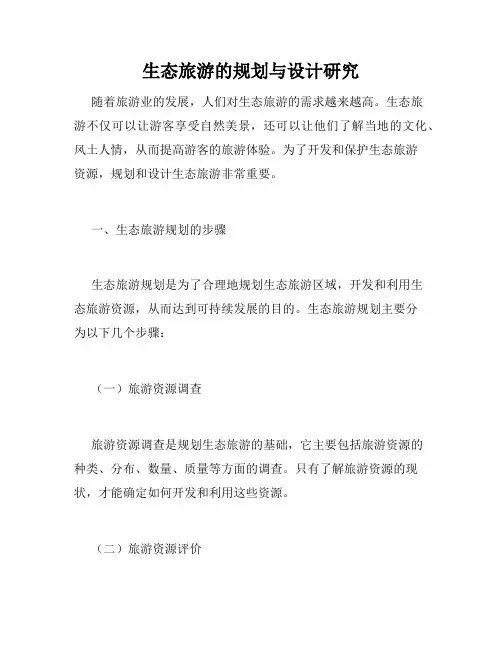 生态旅游的规划与设计研究

随着旅游业的发展，人们对生态旅游的需求越来越高。生态旅游不仅可以让游客享受自然美景，还可以让他们了解当地的文化、风土人情，从而提高游客的旅游体验。为了开发和保护生态旅游资源，规划和设计生态旅游非常重要。

一、生态旅游规划的步骤

生态旅游规划是为了合理地规划生态旅游区域，开发和利用生态旅游资源，从而达到可持续发展的目的。生态旅游规划主要分为以下几个步骤：

（一）旅游资源调查

旅游资源调查是规划生态旅游的基础，它主要包括旅游资源的种类、分布、数量、质量等方面的调查。只有了解旅游资源的现状，才能确定如何开发和利用这些资源。

（二）旅游资源评价